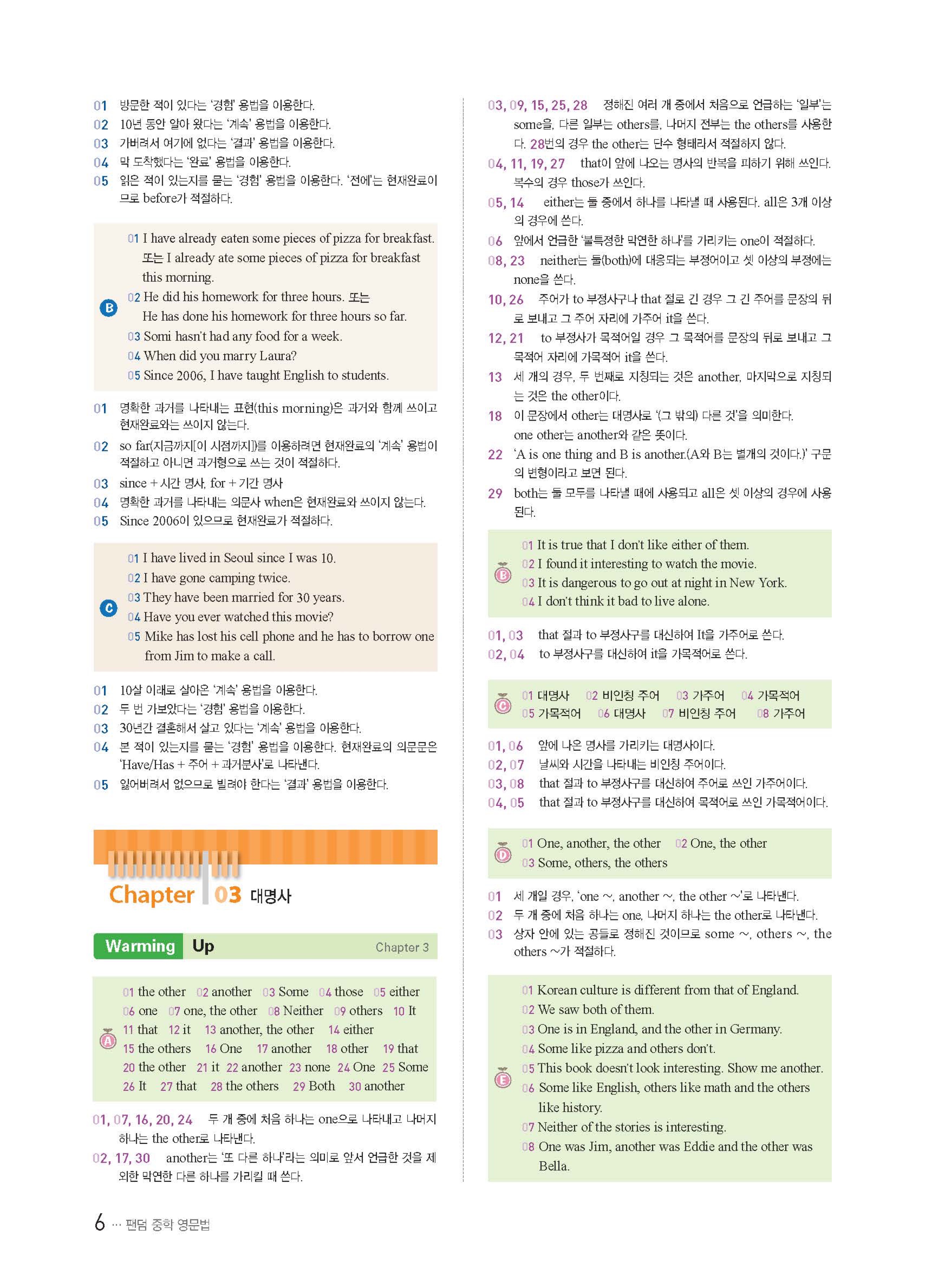 01 방문한 적이 있다는 '경험' 용법을 이용한다.
02 10년 동안 알아 왔다는 '계속' 용법을 이용한다.
03 가버려서 여기에 없다는 '결과' 용법을 이용한다.
04 막 도착했다는 '완료' 용법을 이용한다.
05 읽은 적이 있는지를 묻는 '경험' 용법을 이용한다. '전에'는 현재완료이므로 before가 적절하다.

B
01 I have already eaten some pieces of pizza for breakfast. 또는 I already ate some pieces of pizza for breakfast this morning.
02 He did his homework for three hours. 또는 He has done his homework for three hours so far.
03 Somi hasn't had any food for a week.
04 When did you marry Laura?
05 Since 2006, I have taught English to students.

01 명확한 과거를 나타내는 표현(this morning)은 과거와 함께 쓰이고 현재완료와는 쓰이지 않는다.
02 so far(지금까지[이 시점까지])를 이용하려면 현재완료의 '계속' 용법이 적절하고 아니면 과거형으로 쓰는 것이 적절하다.
03 since + 시간 명사, for + 기간 명사
04 명확한 과거를 나타내는 의문사 when은 현재완료와 쓰이지 않는다.
05 Since 2006이 있으므로 현재완료가 적절하다.

C
01 I have lived in Seoul since I was 10.
02 I have gone camping twice.
03 They have been married for 30 years.
04 Have you ever watched this movie?
05 Mike has lost his cell phone and he has to borrow one from Jim to make a call.

01 10살 이래로 살아온 '계속' 용법을 이용한다.
02 두 번 가보았다는 '경험' 용법을 이용한다.
03 30년간 결혼해서 살고 있다는 '계속' 용법을 이용한다.
04 본 적이 있는지를 묻는 '경험' 용법을 이용한다. 현재완료의 의문문은 'Have/Has + 주어 + 과거분사'로 나타낸다.
05 잃어버려서 없으므로 빌려야 한다는 '결과' 용법을 이용한다.

Chapter 03 대명사

Warming Up Chapter 3

A
01 the other 02 another 03 Some 04 those 05 either 06 one 07 one, the other 08 Neither 09 others 10 It 11 that 12 it 13 another, the other 14 either 15 the others 16 One 17 another 18 other 19 that 20 the other 21 it 22 another 23 none 24 One 25 Some 26 It 27 that 28 the others 29 Both 30 another

01, 07, 16, 20, 24 두 개 중에 처음 하나는 one으로 나타내고 나머지 하나는 the other로 나타낸다.
02, 17, 30 another는 '또 다른 하나'라는 의미로 앞서 언급한 것을 제외한 막연한 다른 하나를 가리킬 때 쓴다.

03, 09, 15, 25, 28 정해진 여러 개 중에서 처음으로 언급하는 '일부'는 some을, 다른 일부는 others를, 나머지 전부는 the others를 사용한다. 28번의 경우 the other는 단수 형태라서 적절하지 않다.
04, 11, 19, 27 that이 앞에 나오는 명사의 반복을 피하기 위해 쓰인다. 복수의 경우 those가 쓰인다.
05, 14 either는 둘 중에서 하나를 나타낼 때 사용된다. all은 3개 이상의 경우에 쓴다.
06 앞에서 언급한 '불특정한 막연한 하나'를 가리키는 one이 적절하다.
08, 23 neither는 둘(both)에 대응되는 부정어이고 셋 이상의 부정에는 none을 쓴다.
10, 26 주어가 to 부정사구나 that 절로 긴 경우 그 긴 주어를 문장의 뒤로 보내고 그 주어 자리에 가주어 it을 쓴다.
12, 21 to 부정사가 목적어일 경우 그 목적어를 문장의 뒤로 보내고 그 목적어 자리에 가목적어 it을 쓴다.
13 세 개의 경우, 두 번째로 지칭되는 것은 another, 마지막으로 지칭되는 것은 the other이다.
18 이 문장에서 other는 대명사로 '(그 밖의) 다른 것'을 의미한다. one other는 another와 같은 뜻이다.
22 'A is one thing and B is another.(A와 B는 별개의 것이다.)' 구문의 변형이라고 보면 된다.
29 both는 둘 모두를 나타낼 때에 사용되고 all은 셋 이상의 경우에 사용된다.

B
01 It is true that I don't like either of them.
02 I found it interesting to watch the movie.
03 It is dangerous to go out at night in New York.
04 I don't think it bad to live alone.

01, 03 that 절과 to 부정사구를 대신하여 It을 가주어로 쓴다.
02, 04 to 부정사구를 대신하여 it을 가목적어로 쓴다.

C
01 대명사 02 비인칭 주어 03 가주어 04 가목적어 05 가목적어 06 대명사 07 비인칭 주어 08 가주어

01, 06 앞에 나온 명사를 가리키는 대명사이다.
02, 07 날씨와 시간을 나타내는 비인칭 주어이다.
03, 08 that 절과 to 부정사구를 대신하여 주어로 쓰인 가주어이다.
04, 05 that 절과 to 부정사구를 대신하여 목적어로 쓰인 가목적어이다.

D
01 One, another, the other 02 One, the other 03 Some, others, the others

01 세 개일 경우, 'one ~, another ~, the other ~'로 나타낸다.
02 두 개 중에 처음 하나는 one, 나머지 하나는 the other로 나타낸다.
03 상자 안에 있는 공들로 정해진 것이므로 some ~, others ~, the others ~가 적절하다.

E
01 Korean culture is different from that of England.
02 We saw both of them.
03 One is in England, and the other in Germany.
04 Some like pizza and others don't.
05 This book doesn't look interesting. Show me another.
06 Some like English, others like math and the others like history.
07 Neither of the stories is interesting.
08 One was Jim, another was Eddie and the other was Bella.

6 ··· 팬덤 중학 영문법